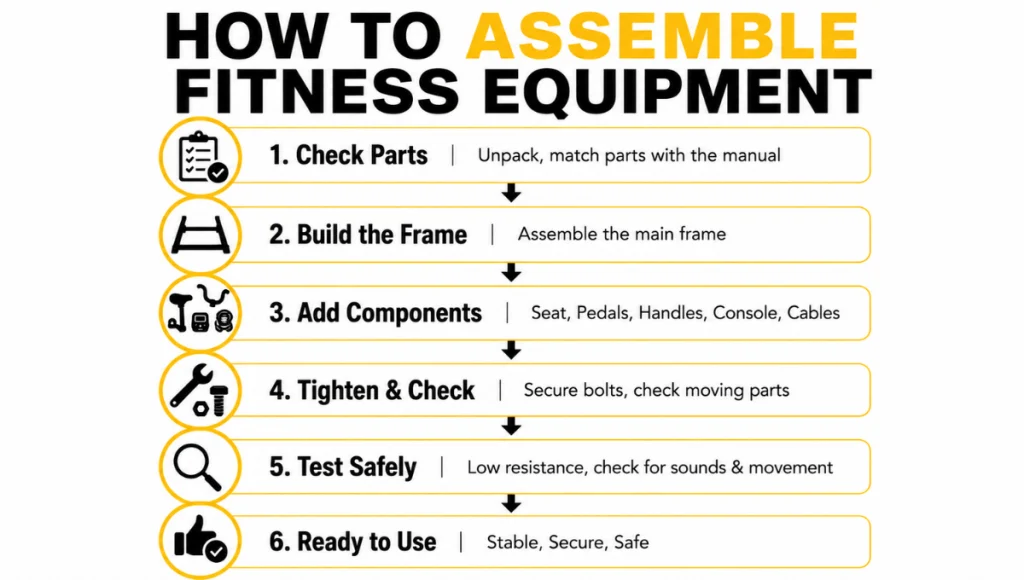 HOW TO ASSEMBLE FITNESS EQUIPMENT

1. Check Parts | Unpack, match parts with the manual

2. Build the Frame | Assemble the main frame

3. Add Components | Seat, Pedals, Handles, Console, Cables

4. Tighten & Check | Secure bolts, check moving parts

5. Test Safely | Low resistance, check for sounds & movement

6. Ready to Use | Stable, Secure, Safe